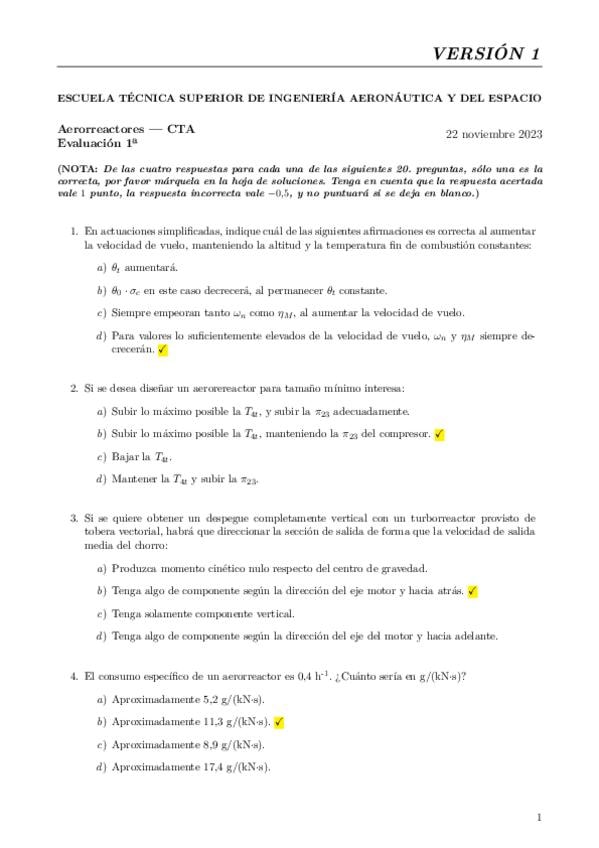 VERSIÓN 1

ESCUELA TÉCNICA SUPERIOR DE INGENIERÍA AERONÁUTICA Y DEL ESPACIO

Aerorreactores — CTA
Evaluación 1ª

22 noviembre 2023

(NOTA: De las cuatro respuestas para cada una de las siguientes 20. preguntas, sólo una es la correcta, por favor márquela en la hoja de soluciones. Tenga en cuenta que la respuesta acertada vale 1 punto, la respuesta incorrecta vale −0,5, y no puntuará si se deja en blanco.)

1. En actuaciones simplificadas, indique cuál de las siguientes afirmaciones es correcta al aumentar la velocidad de vuelo, manteniendo la altitud y la temperatura fin de combustión constantes:

a) $\theta_t$ aumentará.

b) $\theta_0 \cdot \sigma_c$ en este caso decrecerá, al permanecer $\theta_t$ constante.

c) Siempre empeoran tanto $\omega_n$ como $\eta_M$, al aumentar la velocidad de vuelo.

d) Para valores lo suficientemente elevados de la velocidad de vuelo, $\omega_n$ y $\eta_M$ siempre decrecerán. ✓

2. Si se desea diseñar un aerorereactor para tamaño mínimo interesa:

a) Subir lo máximo posible la $T_{4t}$, y subir la $\pi_{23}$ adecuadamente.

b) Subir lo máximo posible la $T_{4t}$, manteniendo la $\pi_{23}$ del compresor. ✓

c) Bajar la $T_{4t}$.

d) Mantener la $T_{4t}$ y subir la $\pi_{23}$.

3. Si se quiere obtener un despegue completamente vertical con un turborreactor provisto de tobera vectorial, habrá que direccionar la sección de salida de forma que la velocidad de salida media del chorro:

a) Produzca momento cinético nulo respecto del centro de gravedad.

b) Tenga algo de componente según la dirección del eje motor y hacia atrás. ✓

c) Tenga solamente componente vertical.

d) Tenga algo de componente según la dirección del eje del motor y hacia adelante.

4. El consumo específico de un aerorreactor es 0,4 $h^{-1}$. ¿Cuánto sería en g/(kN·s)?

a) Aproximadamente 5,2 g/(kN·s).

b) Aproximadamente 11,3 g/(kN·s). ✓

c) Aproximadamente 8,9 g/(kN·s).

d) Aproximadamente 17,4 g/(kN·s).

1